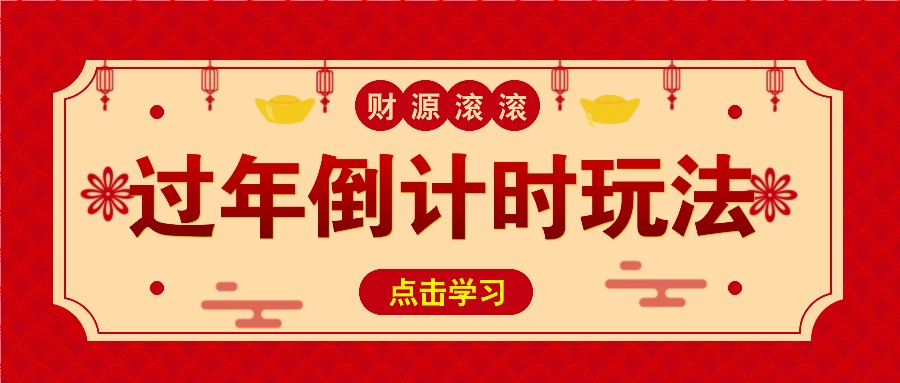 财源滚滚

过年倒计时玩法

点击学习